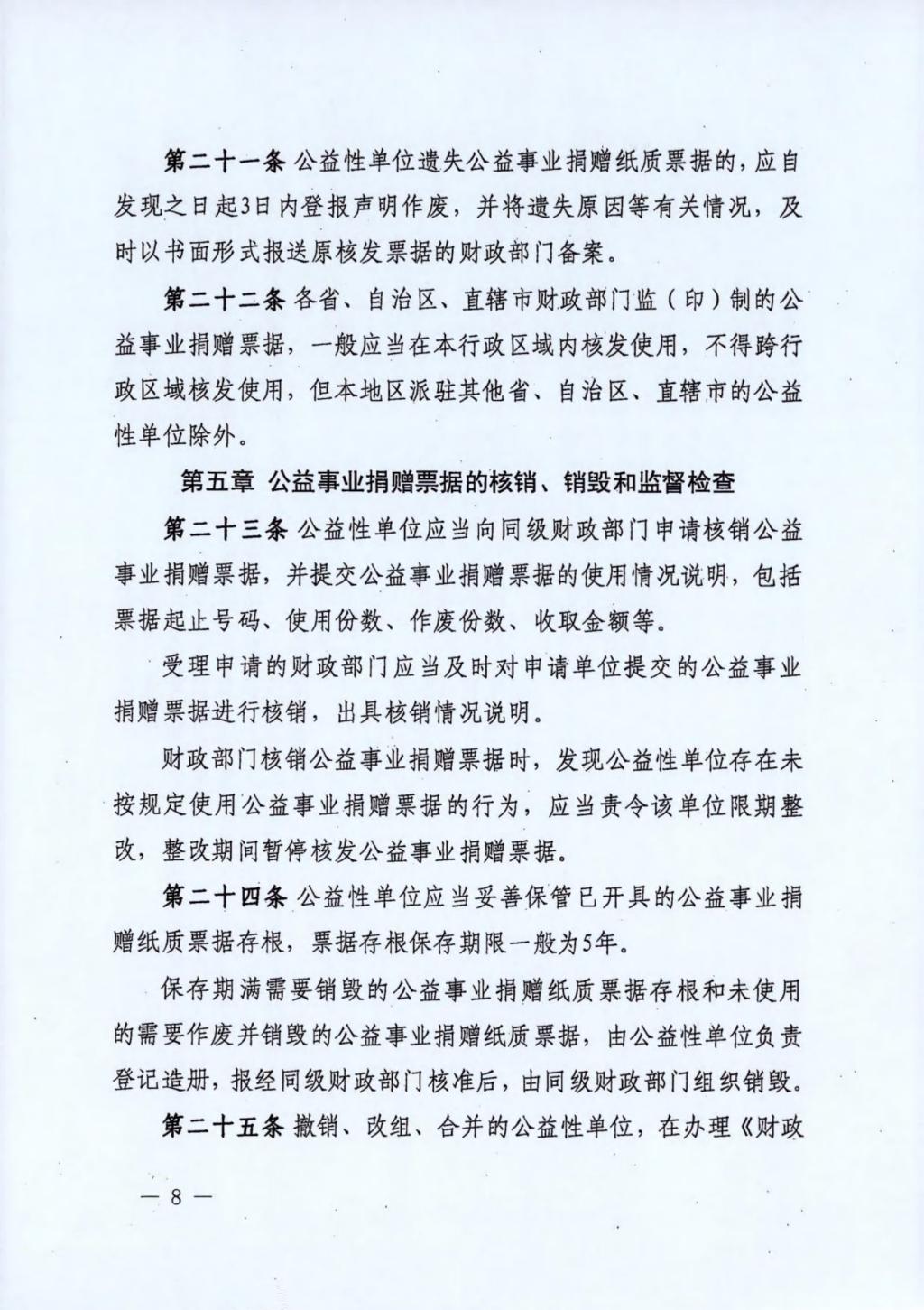 第二十一条 公益性单位遗失公益事业捐赠纸质票据的，应自发现之日起3日内登报声明作废，并将遗失原因等有关情况，及时以书面形式报送原核发票据的财政部门备案。

第二十二条 各省、自治区、直辖市财政部门监（印）制的公益事业捐赠票据，一般应当在本行政区域内核发使用，不得跨行政区域核发使用，但本地区派驻其他省、自治区、直辖市的公益性单位除外。

第五章 公益事业捐赠票据的核销、销毁和监督检查

第二十三条 公益性单位应当向同级财政部门申请核销公益事业捐赠票据，并提交公益事业捐赠票据的使用情况说明，包括票据起止号码、使用份数、作废份数、收取金额等。

受理申请的财政部门应当及时对申请单位提交的公益事业捐赠票据进行核销，出具核销情况说明。

财政部门核销公益事业捐赠票据时，发现公益性单位存在未按规定使用公益事业捐赠票据的行为，应当责令该单位限期整改，整改期间暂停核发公益事业捐赠票据。

第二十四条 公益性单位应当妥善保管已开具的公益事业捐赠纸质票据存根，票据存根保存期限一般为5年。

保存期满需要销毁的公益事业捐赠纸质票据存根和未使用的需要作废并销毁的公益事业捐赠纸质票据，由公益性单位负责登记造册，报经同级财政部门核准后，由同级财政部门组织销毁。

第二十五条 撤销、改组、合并的公益性单位，在办理《财政

— 8 —